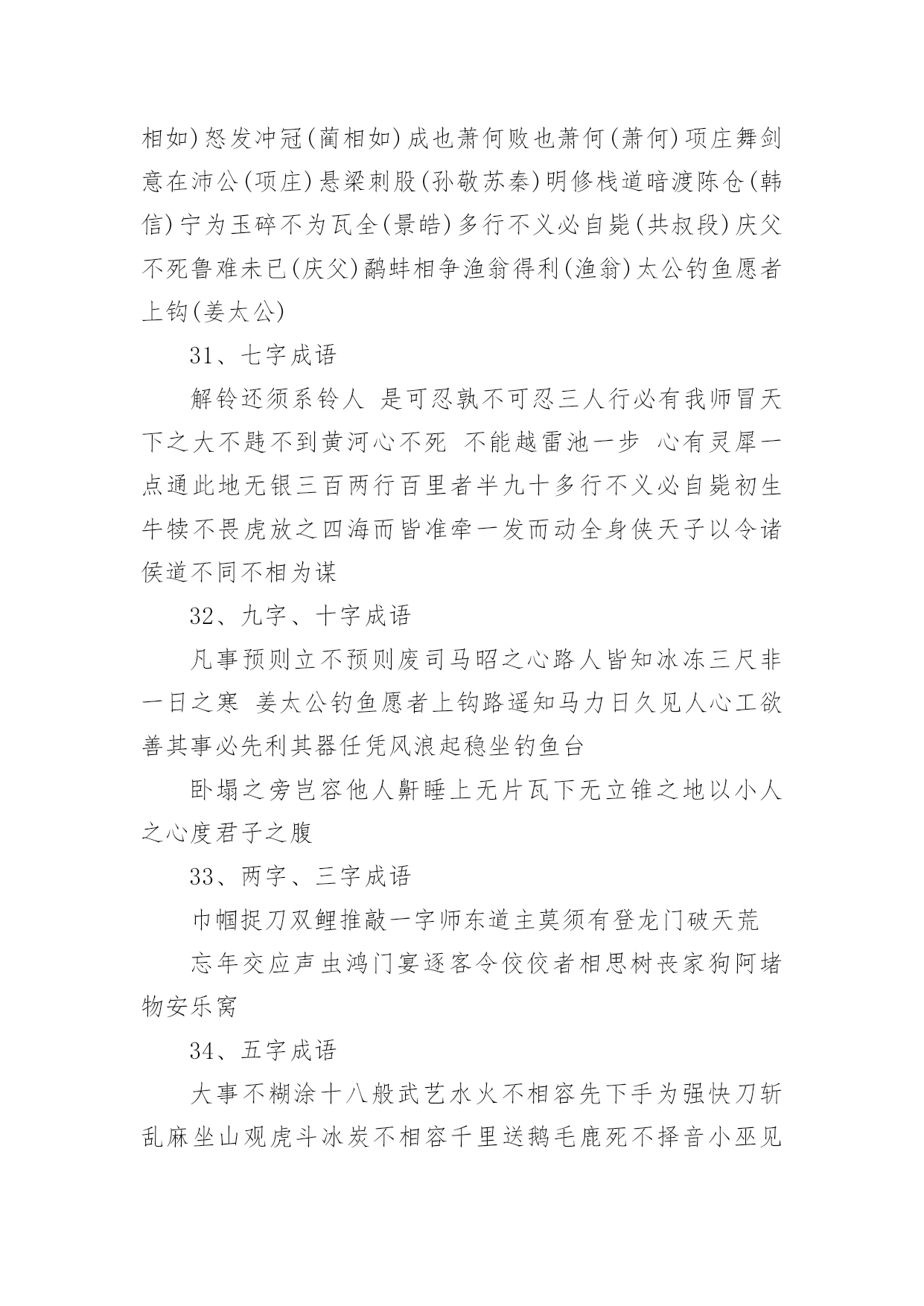 相如)怒发冲冠(蔺相如)成也萧何败也萧何(萧何)项庄舞剑意在沛公(项庄)悬梁刺股(孙敬苏秦)明修栈道暗渡陈仓(韩信)宁为玉碎不为瓦全(景皓)多行不义必自毙(共叔段)庆父不死鲁难未已(庆父)鹬蚌相争渔翁得利(渔翁)太公钓鱼愿者上钩(姜太公)

31、七字成语

解铃还须系铃人 是可忍孰不可忍三人行必有我师冒天下之大不韪不到黄河心不死 不能越雷池一步 心有灵犀一点通此地无银三百两行百里者半九十多行不义必自毙初生牛犊不畏虎放之四海而皆准牵一发而动全身侠天子以令诸侯道不同不相为谋

32、九字、十字成语

凡事预则立不预则废司马昭之心路人皆知冰冻三尺非一日之寒 姜太公钓鱼愿者上钩路遥知马力日久见人心工欲善其事必先利其器任凭风浪起稳坐钓鱼台

卧塌之旁岂容他人鼾睡上无片瓦下无立锥之地以小人之心度君子之腹

33、两字、三字成语

巾帼捉刀双鲤推敲一字师东道主莫须有登龙门破天荒

忘年交应声虫鸿门宴逐客令佼佼者相思树丧家狗阿堵物安乐窝

34、五字成语

大事不糊涂十八般武艺水火不相容先下手为强快刀斩乱麻坐山观虎斗冰炭不相容千里送鹅毛鹿死不择音小巫见